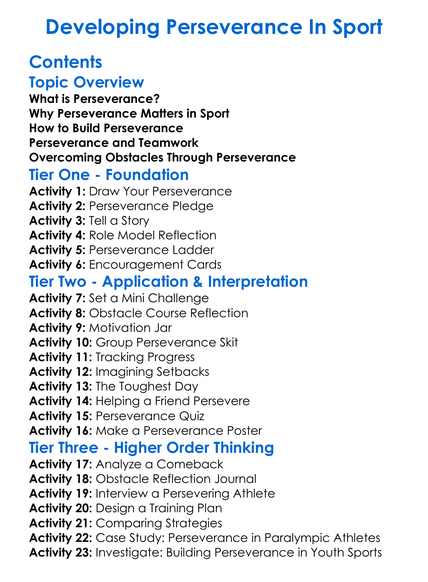 Developing Perseverance In Sport

Contents

Topic Overview

What is Perseverance?
Why Perseverance Matters in Sport
How to Build Perseverance
Perseverance and Teamwork
Overcoming Obstacles Through Perseverance

Tier One - Foundation

Activity 1: Draw Your Perseverance
Activity 2: Perseverance Pledge
Activity 3: Tell a Story
Activity 4: Role Model Reflection
Activity 5: Perseverance Ladder
Activity 6: Encouragement Cards

Tier Two - Application & Interpretation

Activity 7: Set a Mini Challenge
Activity 8: Obstacle Course Reflection
Activity 9: Motivation Jar
Activity 10: Group Perseverance Skit
Activity 11: Tracking Progress
Activity 12: Imagining Setbacks
Activity 13: The Toughest Day
Activity 14: Helping a Friend Persevere
Activity 15: Perseverance Quiz
Activity 16: Make a Perseverance Poster

Tier Three - Higher Order Thinking

Activity 17: Analyze a Comeback
Activity 18: Obstacle Reflection Journal
Activity 19: Interview a Persevering Athlete
Activity 20: Design a Training Plan
Activity 21: Comparing Strategies
Activity 22: Case Study: Perseverance in Paralympic Athletes
Activity 23: Investigate: Building Perseverance in Youth Sports